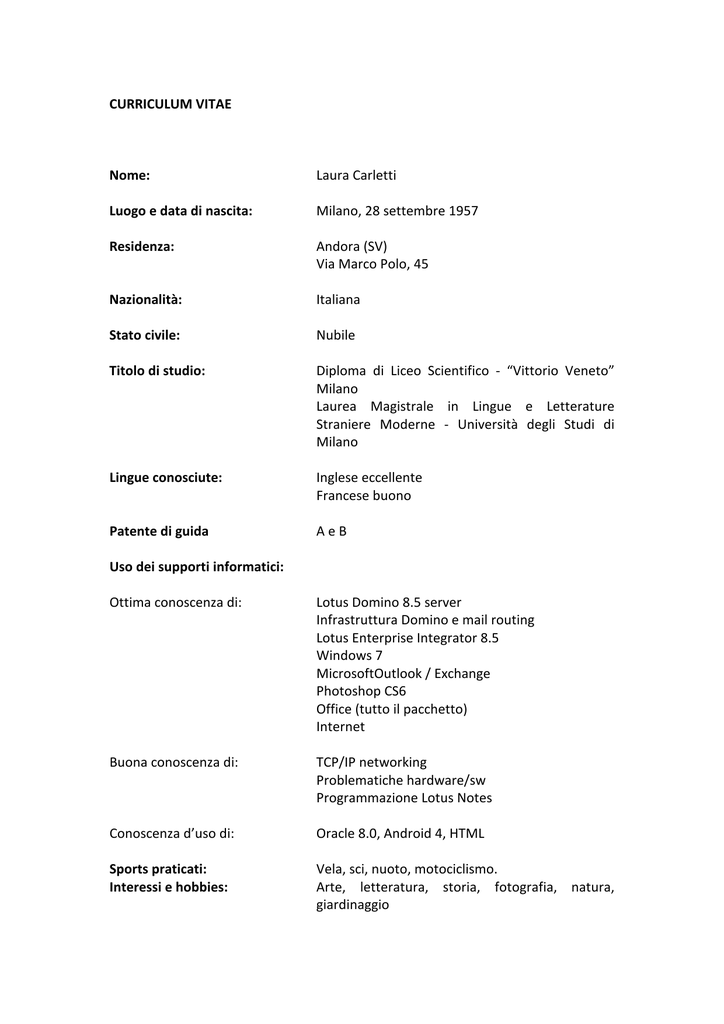 CURRICULUM VITAE

Nome: Laura Carletti

Luogo e data di nascita: Milano, 28 settembre 1957

Residenza: Andora (SV)
Via Marco Polo, 45

Nazionalità: Italiana

Stato civile: Nubile

Titolo di studio: Diploma di Liceo Scientifico - “Vittorio Veneto” Milano
Laurea Magistrale in Lingue e Letterature Straniere Moderne - Università degli Studi di Milano

Lingue conosciute: Inglese eccellente
Francese buono

Patente di guida A e B

Uso dei supporti informatici:

Ottima conoscenza di: Lotus Domino 8.5 server
Infrastruttura Domino e mail routing
Lotus Enterprise Integrator 8.5
Windows 7
MicrosoftOutlook / Exchange
Photoshop CS6
Office (tutto il pacchetto)
Internet

Buona conoscenza di: TCP/IP networking
Problematiche hardware/sw
Programmazione Lotus Notes

Conoscenza d’uso di: Oracle 8.0, Android 4, HTML

Sports praticati: Vela, sci, nuoto, motociclismo.
Interessi e hobbies: Arte, letteratura, storia, fotografia, natura, giardinaggio